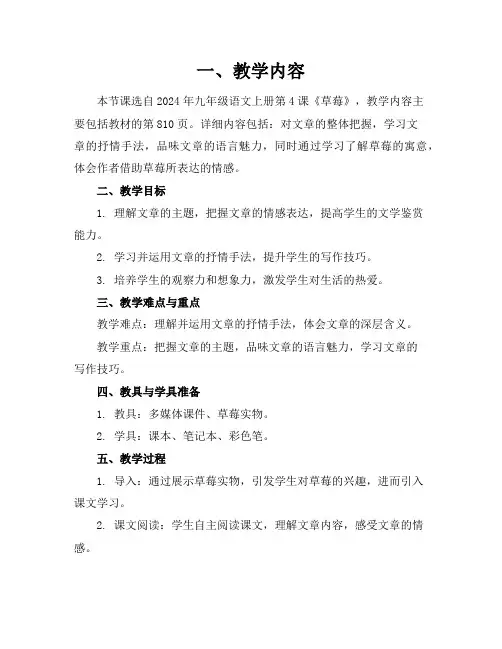 一、教学内容

本节课选自2024年九年级语文上册第4课《草莓》，教学内容主要包括教材的第810页。详细内容包括：对文章的整体把握，学习文章的抒情手法，品味文章的语言魅力，同时通过学习了解草莓的寓意，体会作者借助草莓所表达的情感。

二、教学目标

1. 理解文章的主题，把握文章的情感表达，提高学生的文学鉴赏能力。

2. 学习并运用文章的抒情手法，提升学生的写作技巧。

3. 培养学生的观察力和想象力，激发学生对生活的热爱。

三、教学难点与重点

教学难点：理解并运用文章的抒情手法，体会文章的深层含义。

教学重点：把握文章的主题，品味文章的语言魅力，学习文章的写作技巧。

四、教具与学具准备

1. 教具：多媒体课件、草莓实物。

2. 学具：课本、笔记本、彩色笔。

五、教学过程

1. 导入：通过展示草莓实物，引发学生对草莓的兴趣，进而引入课文学习。

2. 课文阅读：学生自主阅读课文，理解文章内容，感受文章的情感。